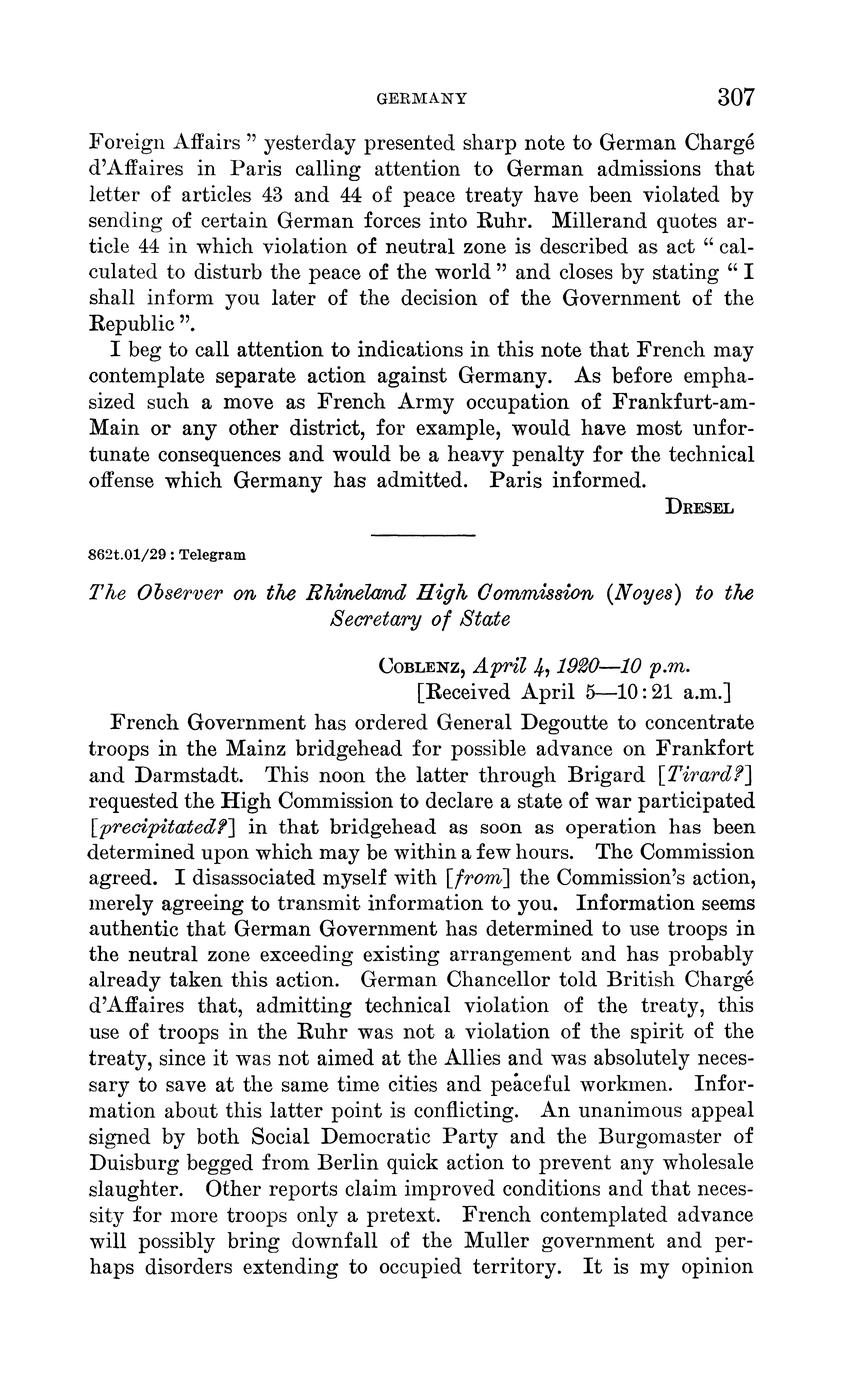 GERMANY 307

Foreign Affairs " yesterday presented sharp note to German Chargé d'Affaires in Paris calling attention to German admissions that letter of articles 43 and 44 of peace treaty have been violated by sending of certain German forces into Ruhr. Millerand quotes article 44 in which violation of neutral zone is described as act " calculated to disturb the peace of the world " and closes by stating " I shall inform you later of the decision of the Government of the Republic ".

I beg to call attention to indications in this note that French may contemplate separate action against Germany. As before emphasized such a move as French Army occupation of Frankfurt-am-Main or any other district, for example, would have most unfortunate consequences and would be a heavy penalty for the technical offense which Germany has admitted. Paris informed.

DRESEL

862t.01/29 : Telegram

The Observer on the Rhineland High Commission (Noyes) to the Secretary of State

COBLENZ, April 4, 1920—10 p.m.
[Received April 5—10:21 a.m.]

French Government has ordered General Degoutte to concentrate troops in the Mainz bridgehead for possible advance on Frankfort and Darmstadt. This noon the latter through Brigard [Tirard?] requested the High Commission to declare a state of war participated [precipitated?] in that bridgehead as soon as operation has been determined upon which may be within a few hours. The Commission agreed. I disassociated myself with [from] the Commission's action, merely agreeing to transmit information to you. Information seems authentic that German Government has determined to use troops in the neutral zone exceeding existing arrangement and has probably already taken this action. German Chancellor told British Chargé d'Affaires that, admitting technical violation of the treaty, this use of troops in the Ruhr was not a violation of the spirit of the treaty, since it was not aimed at the Allies and was absolutely necessary to save at the same time cities and peaceful workmen. Information about this latter point is conflicting. An unanimous appeal signed by both Social Democratic Party and the Burgomaster of Duisburg begged from Berlin quick action to prevent any wholesale slaughter. Other reports claim improved conditions and that necessity for more troops only a pretext. French contemplated advance will possibly bring downfall of the Muller government and perhaps disorders extending to occupied territory. It is my opinion